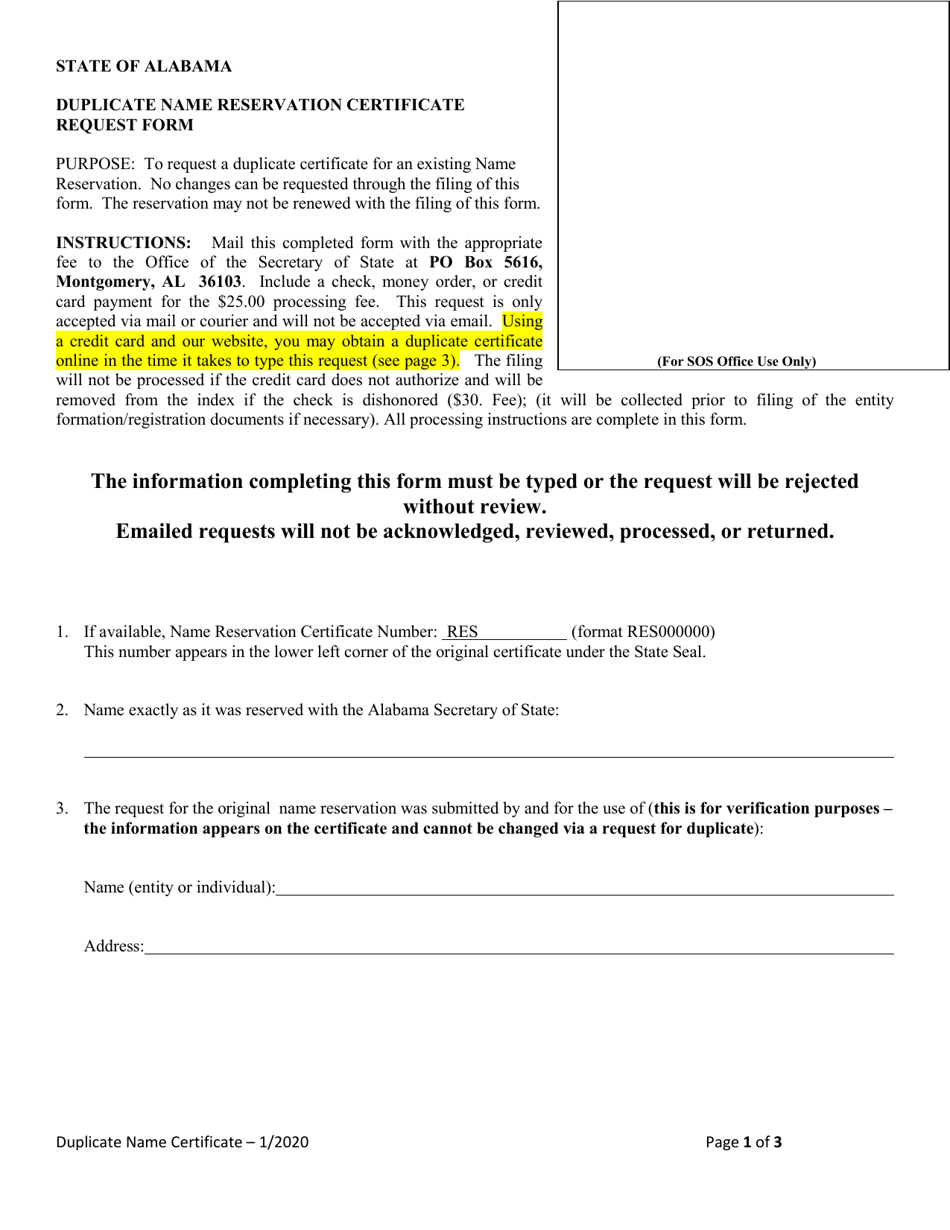 STATE OF ALABAMA

DUPLICATE NAME RESERVATION CERTIFICATE REQUEST FORM

PURPOSE: To request a duplicate certificate for an existing Name Reservation. No changes can be requested through the filing of this form. The reservation may not be renewed with the filing of this form.

INSTRUCTIONS: Mail this completed form with the appropriate fee to the Office of the Secretary of State at PO Box 5616, Montgomery, AL 36103. Include a check, money order, or credit card payment for the $25.00 processing fee. This request is only accepted via mail or courier and will not be accepted via email. Using a credit card and our website, you may obtain a duplicate certificate online in the time it takes to type this request (see page 3). The filing will not be processed if the credit card does not authorize and will be removed from the index if the check is dishonored ($30. Fee); (it will be collected prior to filing of the entity formation/registration documents if necessary). All processing instructions are complete in this form.

(For SOS Office Use Only)

The information completing this form must be typed or the request will be rejected without review.
Emailed requests will not be acknowledged, reviewed, processed, or returned.

1. If available, Name Reservation Certificate Number: RES__________ (format RES000000)
This number appears in the lower left corner of the original certificate under the State Seal.

2. Name exactly as it was reserved with the Alabama Secretary of State:

3. The request for the original name reservation was submitted by and for the use of (this is for verification purposes – the information appears on the certificate and cannot be changed via a request for duplicate):

Name (entity or individual):

Address:

Duplicate Name Certificate – 1/2020

Page 1 of 3